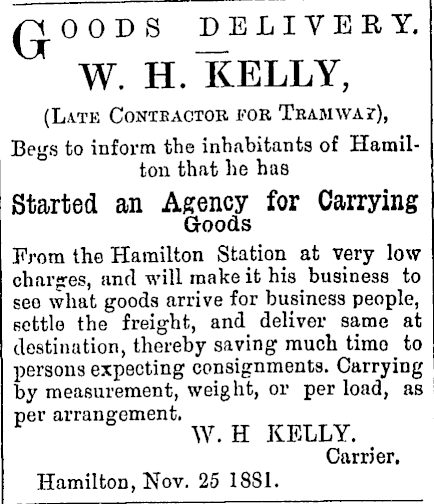 GOODS DELIVERY.

W. H. KELLY,

(LATE CONTRACTOR FOR TRAMWAY),

Begs to inform the inhabitants of Hamilton that he has

Started an Agency for Carrying Goods

From the Hamilton Station at very low charges, and will make it his business to see what goods arrive for business people, settle the freight, and deliver same at destination, thereby saving much time to persons expecting consignments. Carrying by measurement, weight, or per load, as per arrangement.

W. H KELLY.
Carrier.

Hamilton, Nov. 25 1881.